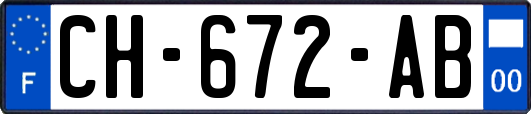 F
CH-672-AB
00